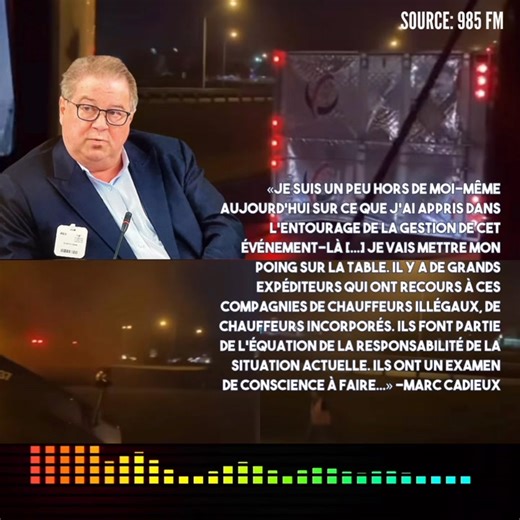 SOURCE: 985 FM

«JE SUIS UN PEU HORS DE MOI-MÊME AUJOURD'HUI SUR CE QUE J'AI APPRIS DANS L'ENTOURAGE DE LA GESTION DE CET ÉVÉNEMENT-LÀ [...] JE VAIS METTRE MON POING SUR LA TABLE. IL Y A DE GRANDS EXPÉDITEURS QUI ONT RECOURS À CES COMPAGNIES DE CHAUFFEURS ILLÉGAUX, DE CHAUFFEURS INCORPORÉS. ILS FONT PARTIE DE L'ÉQUATION DE LA RESPONSABILITÉ DE LA SITUATION ACTUELLE. ILS ONT UN EXAMEN DE CONSCIENCE À FAIRE...» -MARC CADIEUX